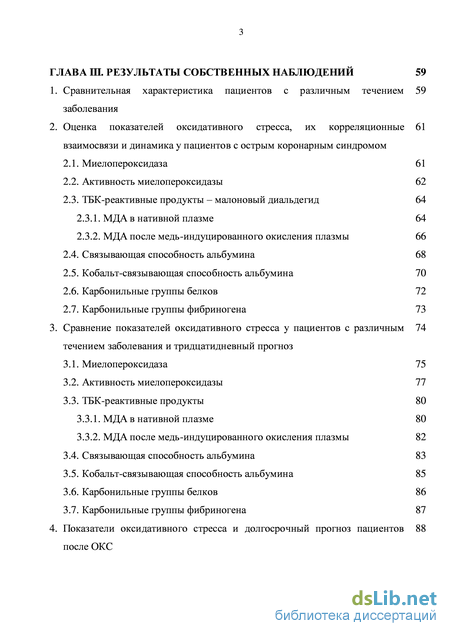 3

ГЛАВА III. РЕЗУЛЬТАТЫ СОБСТВЕННЫХ НАБЛЮДЕНИЙ 59

1. Сравнительная характеристика пациентов с различным течением заболевания 59

2. Оценка показателей оксидативного стресса, их корреляционные взаимосвязи и динамика у пациентов с острым коронарным синдромом 61

2.1. Миелопероксидаза 61

2.2. Активность миелопероксидазы 62

2.3. ТБК-реактивные продукты – малоновый диальдегид 64

2.3.1. МДА в нативной плазме 64

2.3.2. МДА после медь-индуцированного окисления плазмы 66

2.4. Связывающая способность альбумина 68

2.5. Кобальт-связывающая способность альбумина 70

2.6. Карбонильные группы белков 72

2.7. Карбонильные группы фибриногена 73

3. Сравнение показателей оксидативного стресса у пациентов с различным течением заболевания и тридцатидневный прогноз 74

3.1. Миелопероксидаза 75

3.2. Активность миелопероксидазы 77

3.3. ТБК-реактивные продукты 80

3.3.1. МДА в нативной плазме 80

3.3.2. МДА после медь-индуцированного окисления плазмы 82

3.4. Связывающая способность альбумина 83

3.5. Кобальт-связывающая способность альбумина 85

3.6. Карбонильные группы белков 86

3.7. Карбонильные группы фибриногена 87

4. Показатели оксидативного стресса и долгосрочный прогноз пациентов после ОКС 88

dsLib.net
библиотека диссертаций